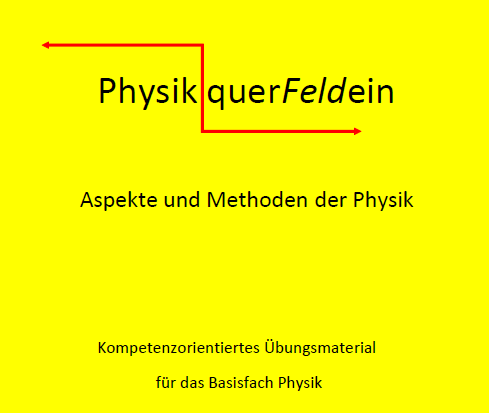 Physik querFeldein

Aspekte und Methoden der Physik

Kompetenzorientiertes Übungsmaterial

für das Basisfach Physik